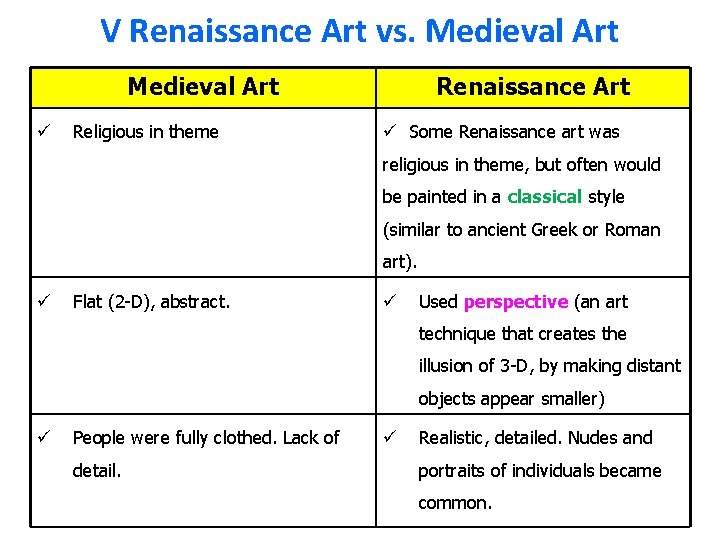 V Renaissance Art vs. Medieval Art

| Medieval Art | Renaissance Art |
|---|---|
| ✓ Religious in theme | ✓ Some Renaissance art was religious in theme, but often would be painted in a classical style (similar to ancient Greek or Roman art). |
| ✓ Flat (2-D), abstract. | ✓ Used perspective (an art technique that creates the illusion of 3-D, by making distant objects appear smaller) |
| ✓ People were fully clothed. Lack of detail. | ✓ Realistic, detailed. Nudes and portraits of individuals became common. |